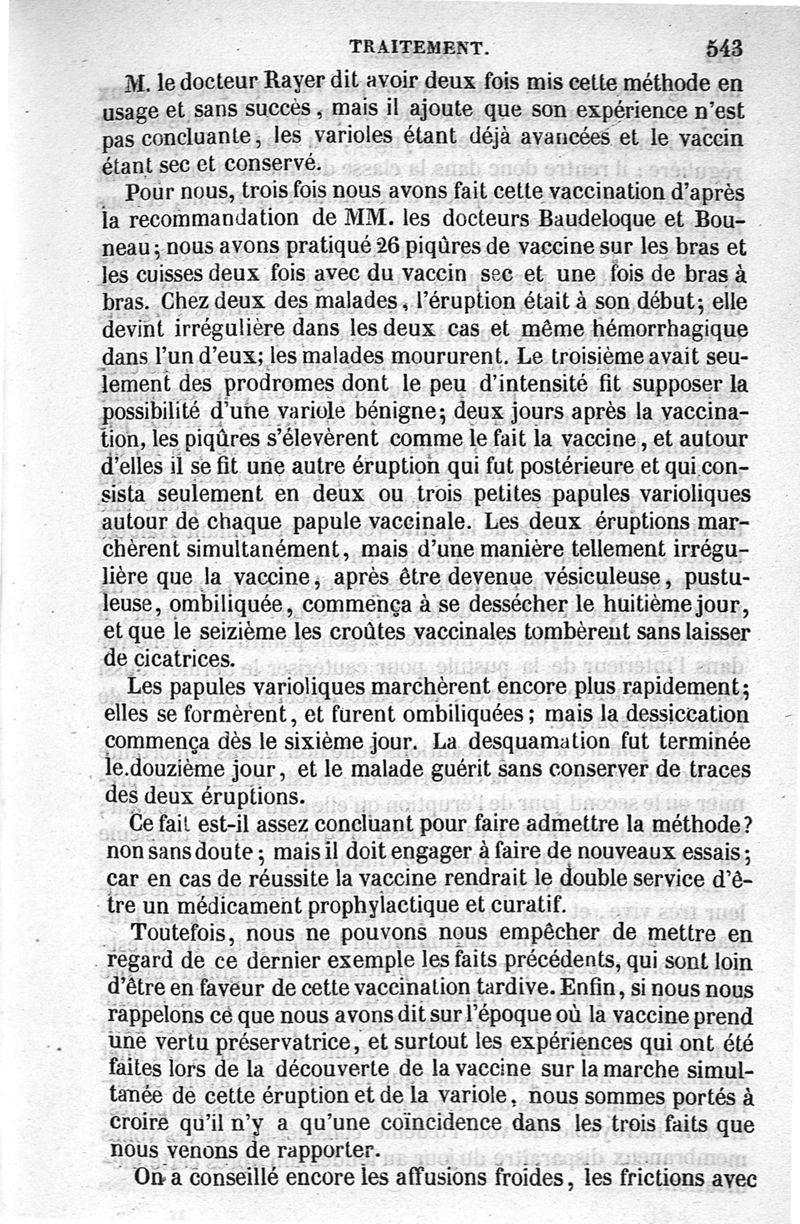 TRAITEMENT. 543

M. le docteur Rayer dit avoir deux fois mis cette méthode en usage et sans succès, mais il ajoute que son expérience n'est pas concluante, les varioles étant déjà avancées et le vaccin étant sec et conservé.

Pour nous, trois fois nous avons fait cette vaccination d'après la recommandation de MM. les docteurs Baudeloque et Bouneau; nous avons pratiqué 26 piqûres de vaccine sur les bras et les cuisses deux fois avec du vaccin sec et une fois de bras à bras. Chez deux des malades, l'éruption était à son début; elle devint irrégulière dans les deux cas et même hémorrhagique dans l'un d'eux; les malades moururent. Le troisième avait seulement des prodromes dont le peu d'intensité fit supposer la possibilité d'une variole bénigne; deux jours après la vaccination, les piqûres s'élevèrent comme le fait la vaccine, et autour d'elles il se fit une autre éruption qui fut postérieure et qui consista seulement en deux ou trois petites papules varioliques autour de chaque papule vaccinale. Les deux éruptions marchèrent simultanément, mais d'une manière tellement irrégulière que la vaccine, après être devenue vésiculeuse, pustuleuse, ombiliquée, commença à se dessécher le huitième jour, et que le seizième les croûtes vaccinales tombèrent sans laisser de cicatrices.

Les papules varioliques marchèrent encore plus rapidement; elles se formèrent, et furent ombiliquées; mais la dessiccation commença dès le sixième jour. La desquamation fut terminée le douzième jour, et le malade guérit sans conserver de traces des deux éruptions.

Ce fait est-il assez concluant pour faire admettre la méthode? non sans doute; mais il doit engager à faire de nouveaux essais; car en cas de réussite la vaccine rendrait le double service d'être un médicament prophylactique et curatif.

Toutefois, nous ne pouvons nous empêcher de mettre en regard de ce dernier exemple les faits précédents, qui sont loin d'être en faveur de cette vaccination tardive. Enfin, si nous nous rappelons ce que nous avons dit sur l'époque où la vaccine prend une vertu préservatrice, et surtout les expériences qui ont été faites lors de la découverte de la vaccine sur la marche simultanée de cette éruption et de la variole, nous sommes portés à croire qu'il n'y a qu'une coïncidence dans les trois faits que nous venons de rapporter.

On a conseillé encore les affusions froides, les frictions avec